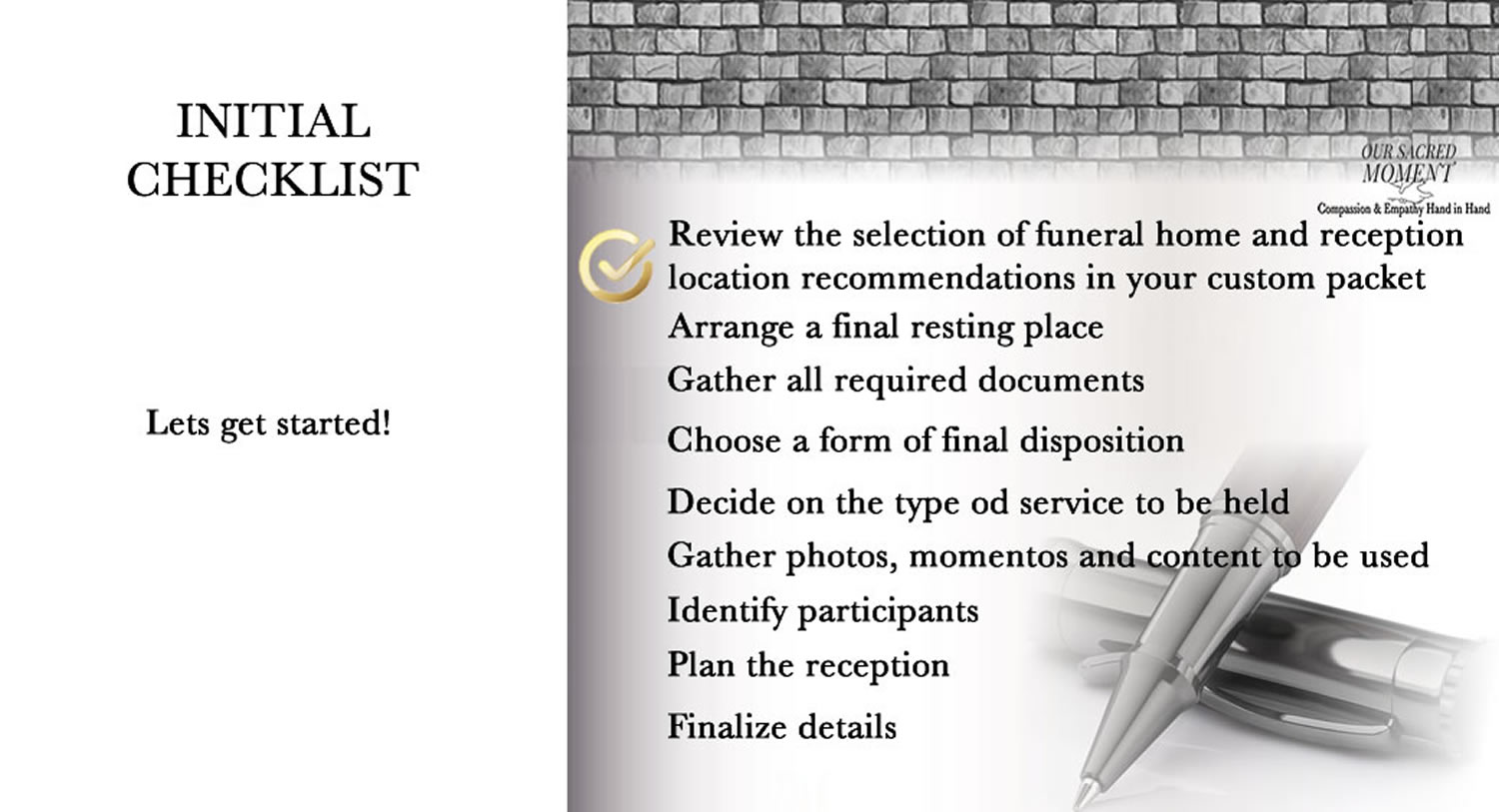 INITIAL CHECKLIST

Lets get started!

OUR SACRED MOMENT
Compassion & Empathy Hand in Hand

Review the selection of funeral home and reception location recommendations in your custom packet

Arrange a final resting place

Gather all required documents

Choose a form of final disposition

Decide on the type od service to be held

Gather photos, momentos and content to be used

Identify participants

Plan the reception

Finalize details